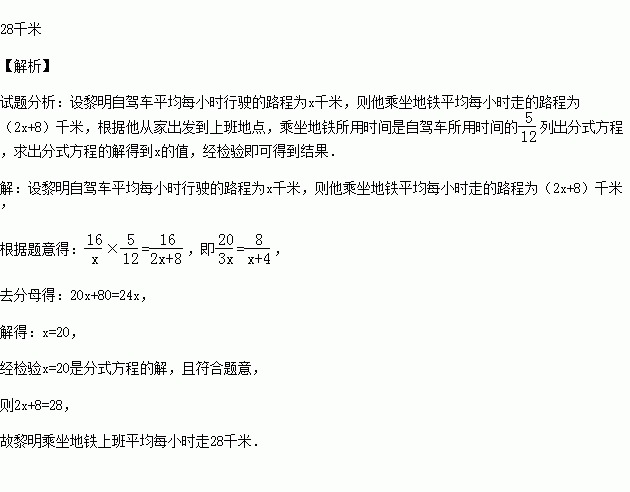 28千米

【解析】

试题分析：设黎明自驾车平均每小时行驶的路程为x千米，则他乘坐地铁平均每小时走的路程为（2x+8）千米，根据他从家出发到上班地点，乘坐地铁所用时间是自驾车所用时间的$\frac{5}{12}$列出分式方程，求出分式方程的解得到x的值，经检验即可得到结果．

解：设黎明自驾车平均每小时行驶的路程为x千米，则他乘坐地铁平均每小时走的路程为（2x+8）千米，

根据题意得：$\frac{16}{x}\times\frac{5}{12}=\frac{16}{2x+8}$，即$\frac{20}{3x}=\frac{8}{x+4}$，

去分母得：20x+80=24x，

解得：x=20，

经检验x=20是分式方程的解，且符合题意，

则2x+8=28，

故黎明乘坐地铁上班平均每小时走28千米．